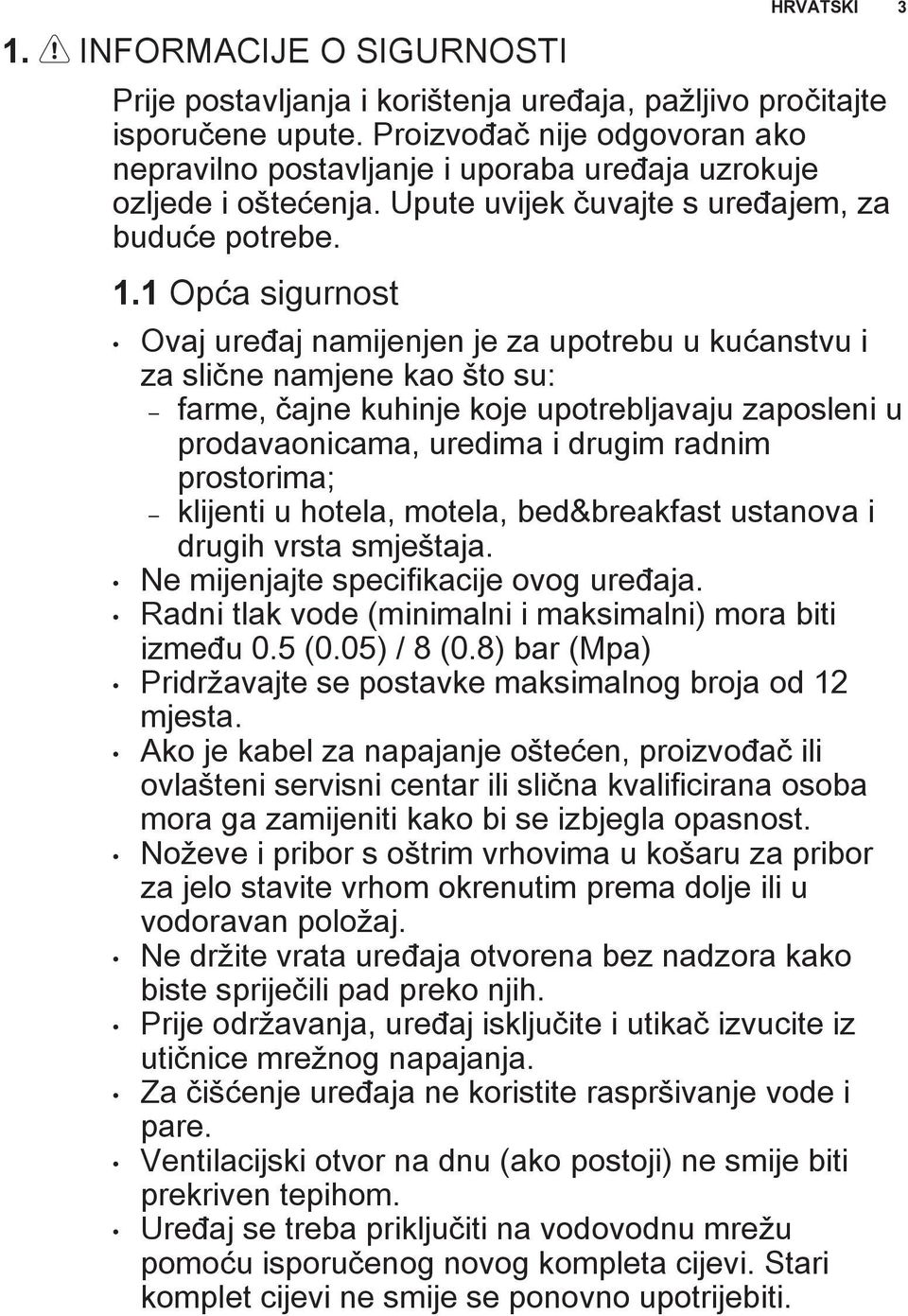 HRVATSKI 3

1. INFORMACIJE O SIGURNOSTI

Prije postavljanja i korištenja uređaja, pažljivo pročitajte isporučene upute. Proizvođač nije odgovoran ako nepravilno postavljanje i uporaba uređaja uzrokuje ozljede i oštećenja. Upute uvijek čuvajte s uređajem, za buduće potrebe.

1.1 Opća sigurnost

• Ovaj uređaj namijenjen je za upotrebu u kućanstvu i za slične namjene kao što su:
– farme, čajne kuhinje koje upotrebljavaju zaposleni u prodavaonicama, uredima i drugim radnim prostorima;
– klijenti u hotela, motela, bed&breakfast ustanova i drugih vrsta smještaja.
• Ne mijenjajte specifikacije ovog uređaja.
• Radni tlak vode (minimalni i maksimalni) mora biti između 0.5 (0.05) / 8 (0.8) bar (Mpa)
• Pridržavajte se postavke maksimalnog broja od 12 mjesta.
• Ako je kabel za napajanje oštećen, proizvođač ili ovlašteni servisni centar ili slična kvalificirana osoba mora ga zamijeniti kako bi se izbjegla opasnost.
• Noževe i pribor s oštrim vrhovima u košaru za pribor za jelo stavite vrhom okrenutim prema dolje ili u vodoravan položaj.
• Ne držite vrata uređaja otvorena bez nadzora kako biste spriječili pad preko njih.
• Prije održavanja, uređaj isključite i utikač izvucite iz utičnice mrežnog napajanja.
• Za čišćenje uređaja ne koristite raspršivanje vode i pare.
• Ventilacijski otvor na dnu (ako postoji) ne smije biti prekriven tepihom.
• Uređaj se treba priključiti na vodovodnu mrežu pomoću isporučenog novog kompleta cijevi. Stari komplet cijevi ne smije se ponovno upotrijebiti.